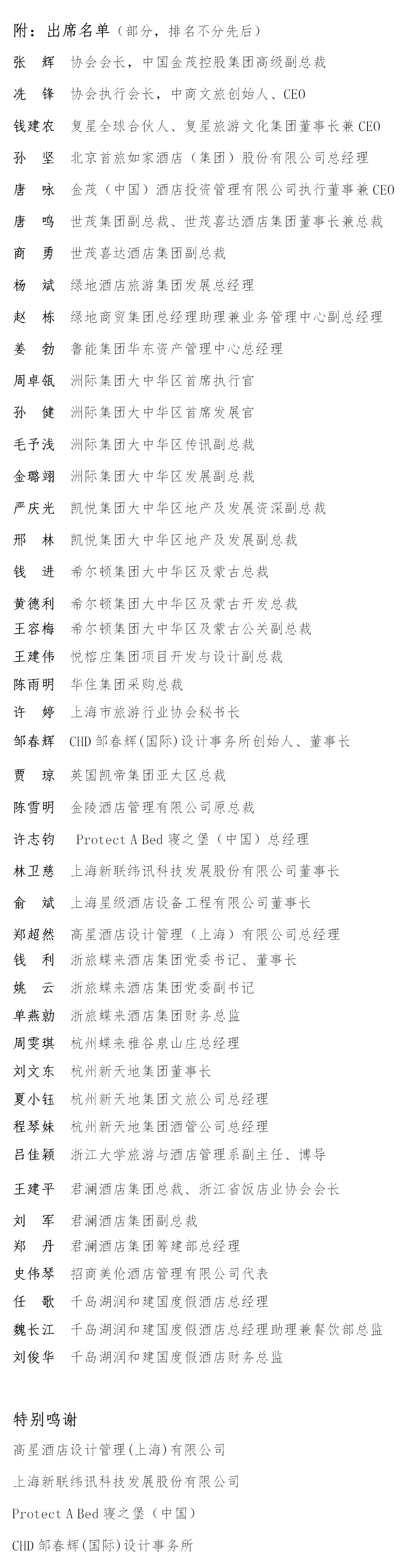 附：出席名单（部分，排名不分先后）

张　辉　协会会长，中国金茂控股集团高级副总裁
冼　锋　协会执行会长，中商文旅创始人、CEO
钱建农　复星全球合伙人、复星旅游文化集团董事长兼CEO
孙　坚　北京首旅如家酒店（集团）股份有限公司总经理
唐　咏　金茂（中国）酒店投资管理有限公司执行董事兼CEO
唐　鸣　世茂集团副总裁、世茂喜达酒店集团董事长兼总裁
商　勇　世茂喜达酒店集团副总裁
杨　斌　绿地酒店旅游集团发展总经理
赵　栋　绿地商贸集团总经理助理兼业务管理中心副总经理
姜　勃　鲁能集团华东资产管理中心总经理
周卓瓴　洲际集团大中华区首席执行官
孙　健　洲际集团大中华区首席发展官
毛予浅　洲际集团大中华区传讯副总裁
金璐翊　洲际集团大中华区发展副总裁
严庆光　凯悦集团大中华区地产及发展资深副总裁
邢　林　凯悦集团大中华区地产及发展副总裁
钱　进　希尔顿集团大中华区及蒙古总裁
黄德利　希尔顿集团大中华区及蒙古开发总裁
王容梅　希尔顿集团大中华区及蒙古公关副总裁
王建伟　悦榕庄集团项目开发与设计副总裁
陈雨明　华住集团采购总裁
许　婷　上海市旅游行业协会秘书长
邹春辉　CHD 邹春辉(国际)设计事务所创始人、董事长
贾　琼　英国凯帝集团亚太区总裁
陈雪明　金陵酒店管理有限公司原总裁
许志钧　Protect A Bed 寝之堡（中国）总经理
林卫慈　上海新联纬讯科技发展股份有限公司董事长
俞　斌　上海星级酒店设备工程有限公司董事长
郑超然　高星酒店设计管理（上海）有限公司总经理
钱　利　浙旅蝶来酒店集团党委书记、董事长
姚　云　浙旅蝶来酒店集团党委副书记
单燕勍　浙旅蝶来酒店集团财务总监
周雯琪　杭州蝶来雅谷泉山庄总经理
刘文东　杭州新天地集团董事长
夏小钰　杭州新天地集团文旅公司总经理
程琴妹　杭州新天地集团酒管公司总经理
吕佳颖　浙江大学旅游与酒店管理系副主任、博导
王建平　君澜酒店集团总裁、浙江省饭店业协会会长
刘　军　君澜酒店集团副总裁
郑　丹　君澜酒店集团筹建部总经理
史伟琴　招商美伦酒店管理有限公司代表
任　歌　千岛湖润和建国度假酒店总经理
魏长江　千岛湖润和建国度假酒店总经理助理兼餐饮部总监
刘俊华　千岛湖润和建国度假酒店财务总监

特别鸣谢
高星酒店设计管理(上海)有限公司
上海新联纬讯科技发展股份有限公司
Protect A Bed 寝之堡（中国）
CHD 邹春辉(国际)设计事务所